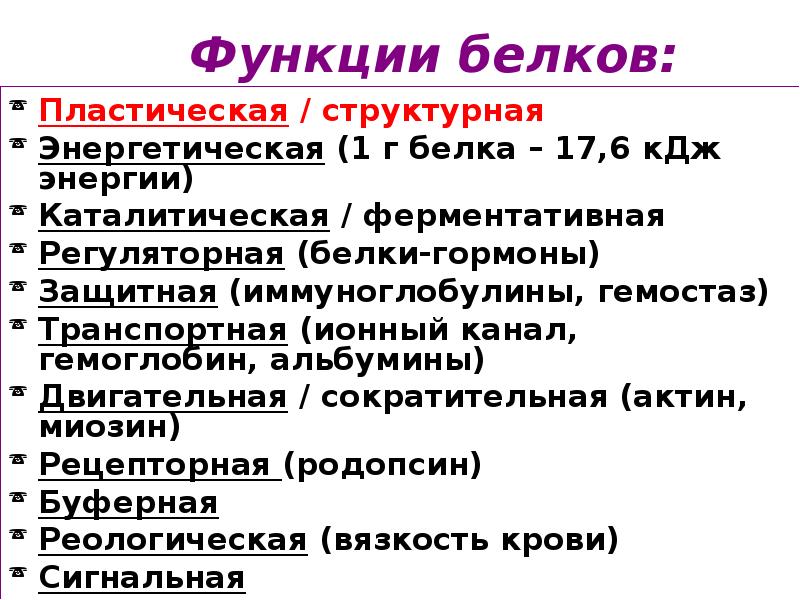 Функции белков:

Пластическая / структурная
Энергетическая (1 г белка – 17,6 кДж энергии)
Каталитическая / ферментативная
Регуляторная (белки-гормоны)
Защитная (иммуноглобулины, гемостаз)
Транспортная (ионный канал, гемоглобин, альбумины)
Двигательная / сократительная (актин, миозин)
Рецепторная (родопсин)
Буферная
Реологическая (вязкость крови)
Сигнальная